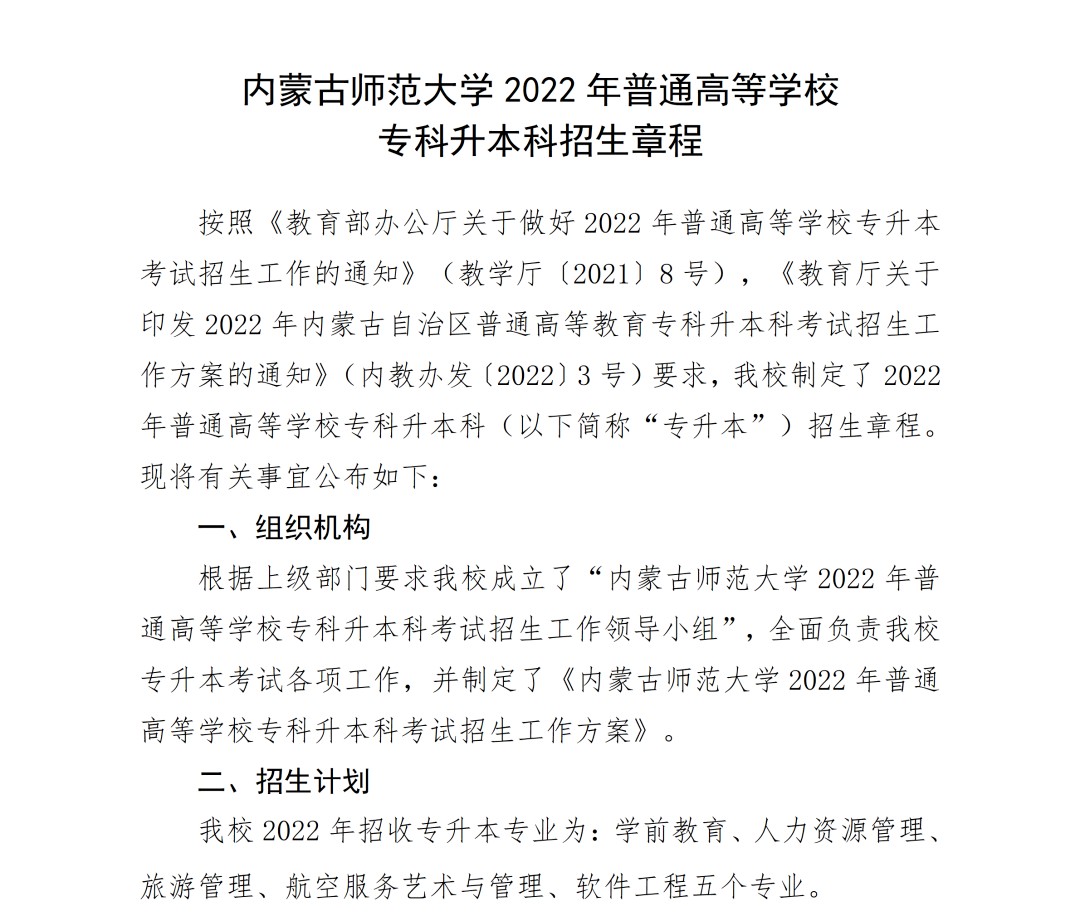 内蒙古师范大学 2022 年普通高等学校
专科升本科招生章程

按照《教育部办公厅关于做好 2022 年普通高等学校专升本考试招生工作的通知》（教学厅〔2021〕8 号），《教育厅关于印发 2022 年内蒙古自治区普通高等教育专科升本科考试招生工作方案的通知》（内教办发〔2022〕3 号）要求，我校制定了 2022 年普通高等学校专科升本科（以下简称“专升本”）招生章程。现将有关事宜公布如下：

一、组织机构

根据上级部门要求我校成立了“内蒙古师范大学 2022 年普通高等学校专科升本科考试招生工作领导小组”，全面负责我校专升本考试各项工作，并制定了《内蒙古师范大学 2022 年普通高等学校专科升本科考试招生工作方案》。

二、招生计划

我校 2022 年招收专升本专业为：学前教育、人力资源管理、旅游管理、航空服务艺术与管理、软件工程五个专业。